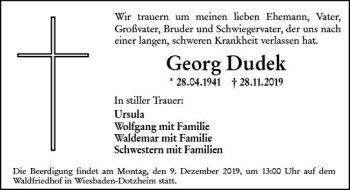 Wir trauern um meinen lieben Ehemann, Vater, Großvater, Bruder und Schwiegervater, der uns nach einer langen, schweren Krankheit verlassen hat.

Georg Dudek

* 28.04.1941 † 28.11.2019

In stiller Trauer:

Ursula
Wolfgang mit Familie
Waldemar mit Familie
Schwestern mit Familien

Die Beerdigung findet am Montag, den 9. Dezember 2019, um 13:00 Uhr auf dem Waldfriedhof in Wiesbaden-Dotzheim statt.